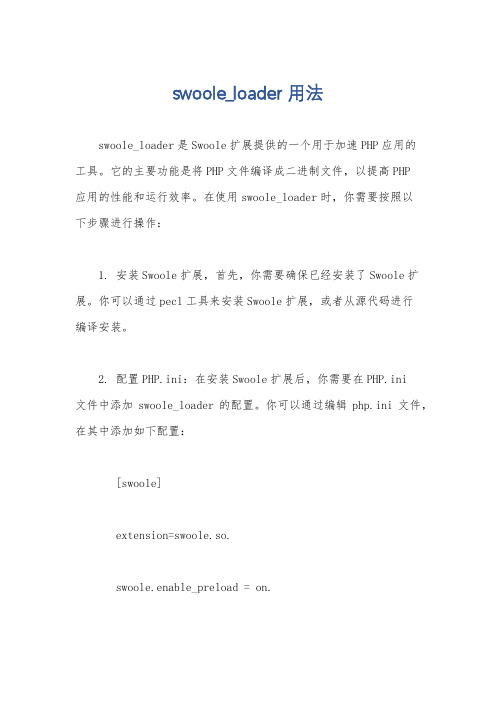 swoole_loader 用法

swoole_loader 是 Swoole 扩展提供的一个用于加速 PHP 应用的工具。它的主要功能是将 PHP 文件编译成二进制文件，以提高 PHP 应用的性能和运行效率。在使用 swoole_loader 时，你需要按照以下步骤进行操作：

1. 安装 Swoole 扩展，首先，你需要确保已经安装了 Swoole 扩展。你可以通过 pecl 工具来安装 Swoole 扩展，或者从源代码进行编译安装。

2. 配置 PHP.ini：在安装 Swoole 扩展后，你需要在 PHP.ini 文件中添加 swoole_loader 的配置。你可以通过编辑 php.ini 文件，在其中添加如下配置：

[swoole]

extension=swoole.so.

swoole.enable_preload = on.